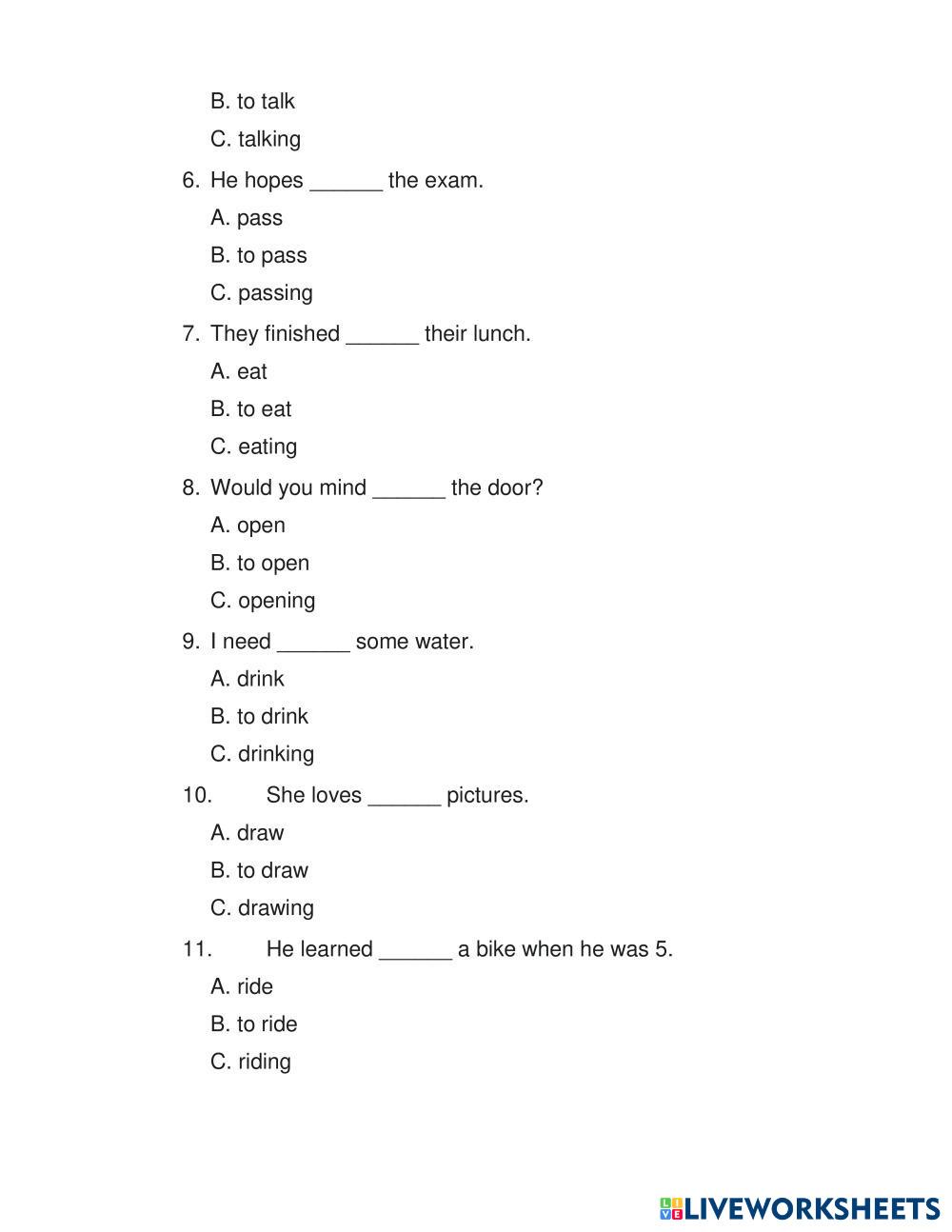 B. to talk
C. talking

6. He hopes ______ the exam.
A. pass
B. to pass
C. passing

7. They finished ______ their lunch.
A. eat
B. to eat
C. eating

8. Would you mind ______ the door?
A. open
B. to open
C. opening

9. I need ______ some water.
A. drink
B. to drink
C. drinking

10. She loves ______ pictures.
A. draw
B. to draw
C. drawing

11. He learned ______ a bike when he was 5.
A. ride
B. to ride
C. riding

LIVEWORKSHEETS